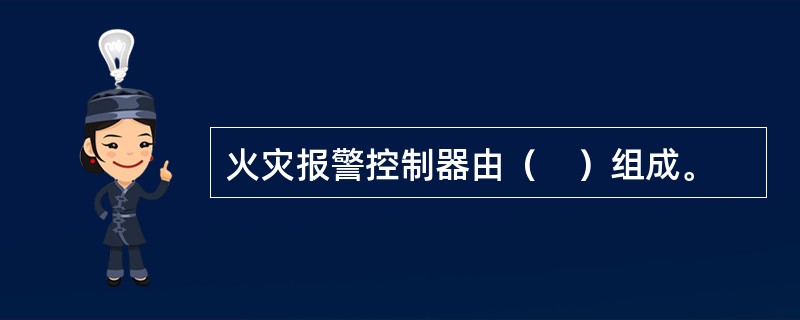 火灾报警控制器由（　）组成。